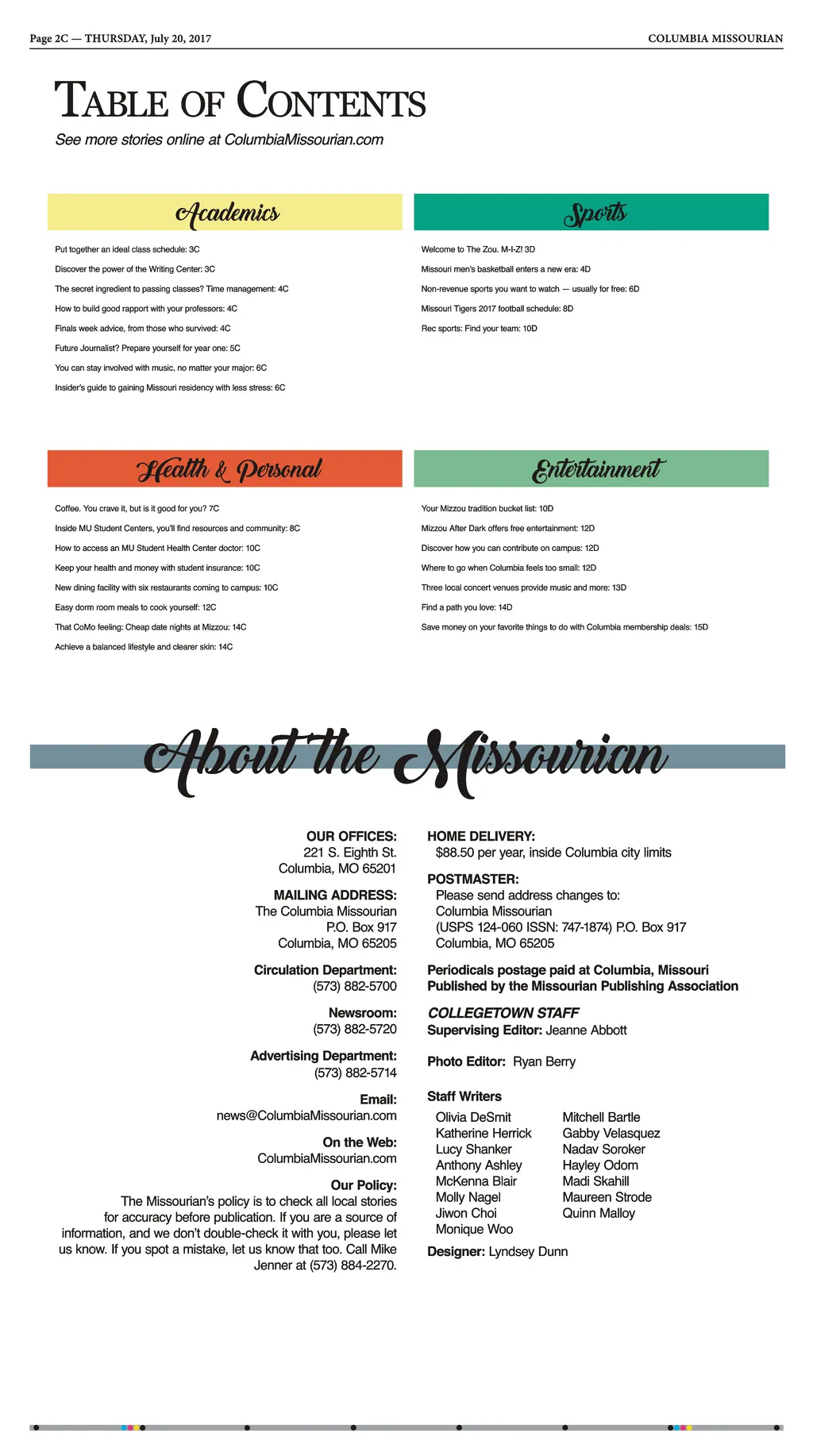 Page 2C — THURSDAY, July 20, 2017

COLUMBIA MISSOURIAN

TABLE OF CONTENTS

See more stories online at ColumbiaMissourian.com

Academics

Put together an ideal class schedule: 3C

Discover the power of the Writing Center: 3C

The secret ingredient to passing classes? Time management: 4C

How to build good rapport with your professors: 4C

Finals week advice, from those who survived: 4C

Future Journalist? Prepare yourself for year one: 5C

You can stay involved with music, no matter your major: 6C

Insider's guide to gaining Missouri residency with less stress: 6C

Sports

Welcome to The Zou. M-I-Z! 3D

Missouri men's basketball enters a new era: 4D

Non-revenue sports you want to watch — usually for free: 6D

Missouri Tigers 2017 football schedule: 8D

Rec sports: Find your team: 10D

Health & Personal

Coffee. You crave it, but is it good for you? 7C

Inside MU Student Centers, you'll find resources and community: 8C

How to access an MU Student Health Center doctor: 10C

Keep your health and money with student insurance: 10C

New dining facility with six restaurants coming to campus: 10C

Easy dorm room meals to cook yourself: 12C

That CoMo feeling: Cheap date nights at Mizzou: 14C

Achieve a balanced lifestyle and clearer skin: 14C

Entertainment

Your Mizzou tradition bucket list: 10D

Mizzou After Dark offers free entertainment: 12D

Discover how you can contribute on campus: 12D

Where to go when Columbia feels too small: 12D

Three local concert venues provide music and more: 13D

Find a path you love: 14D

Save money on your favorite things to do with Columbia membership deals: 15D

About the Missourian

OUR OFFICES:
221 S. Eighth St.
Columbia, MO 65201

MAILING ADDRESS:
The Columbia Missourian
P.O. Box 917
Columbia, MO 65205

Circulation Department:
(573) 882-5700

Newsroom:
(573) 882-5720

Advertising Department:
(573) 882-5714

Email:
news@ColumbiaMissourian.com

On the Web:
ColumbiaMissourian.com

Our Policy:
The Missourian's policy is to check all local stories for accuracy before publication. If you are a source of information, and we don't double-check it with you, please let us know. If you spot a mistake, let us know that too. Call Mike Jenner at (573) 884-2270.

HOME DELIVERY:
$88.50 per year, inside Columbia city limits

POSTMASTER:
Please send address changes to:
Columbia Missourian
(USPS 124-060 ISSN: 747-1874) P.O. Box 917
Columbia, MO 65205

Periodicals postage paid at Columbia, Missouri
Published by the Missourian Publishing Association

COLLEGETOWN STAFF
Supervising Editor: Jeanne Abbott

Photo Editor: Ryan Berry

Staff Writers
Olivia DeSmit
Katherine Herrick
Lucy Shanker
Anthony Ashley
McKenna Blair
Molly Nagel
Jiwon Choi
Monique Woo

Mitchell Bartle
Gabby Velasquez
Nadav Soroker
Hayley Odom
Madi Skahill
Maureen Strode
Quinn Malloy

Designer: Lyndsey Dunn